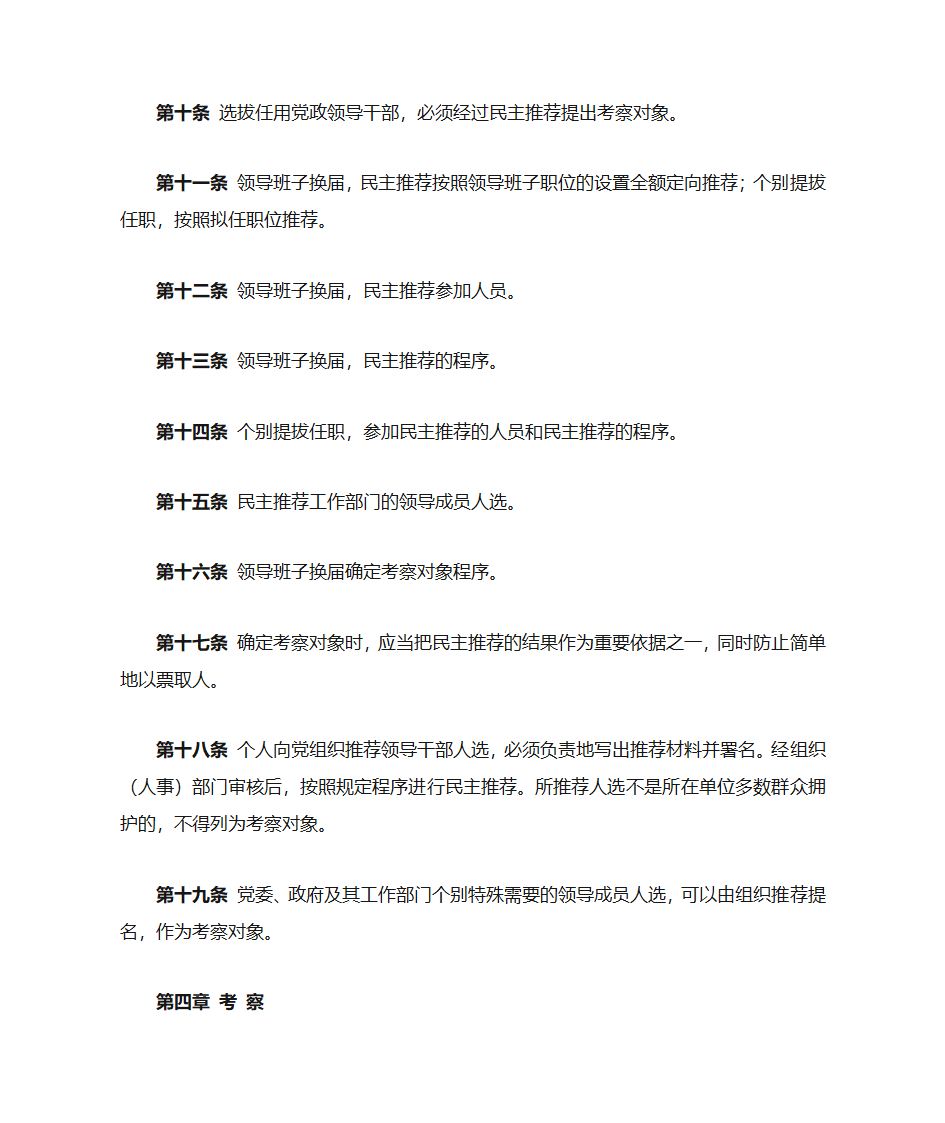 第十条 选拔任用党政领导干部，必须经过民主推荐提出考察对象。

第十一条 领导班子换届，民主推荐按照领导班子职位的设置全额定向推荐；个别提拔任职，按照拟任职位推荐。

第十二条 领导班子换届，民主推荐参加人员。

第十三条 领导班子换届，民主推荐的程序。

第十四条 个别提拔任职，参加民主推荐的人员和民主推荐的程序。

第十五条 民主推荐工作部门的领导成员人选。

第十六条 领导班子换届确定考察对象程序。

第十七条 确定考察对象时，应当把民主推荐的结果作为重要依据之一，同时防止简单地以票取人。

第十八条 个人向党组织推荐领导干部人选，必须负责地写出推荐材料并署名。经组织（人事）部门审核后，按照规定程序进行民主推荐。所推荐人选不是所在单位多数群众拥护的，不得列为考察对象。

第十九条 党委、政府及其工作部门个别特殊需要的领导成员人选，可以由组织推荐提名，作为考察对象。

第四章 考 察